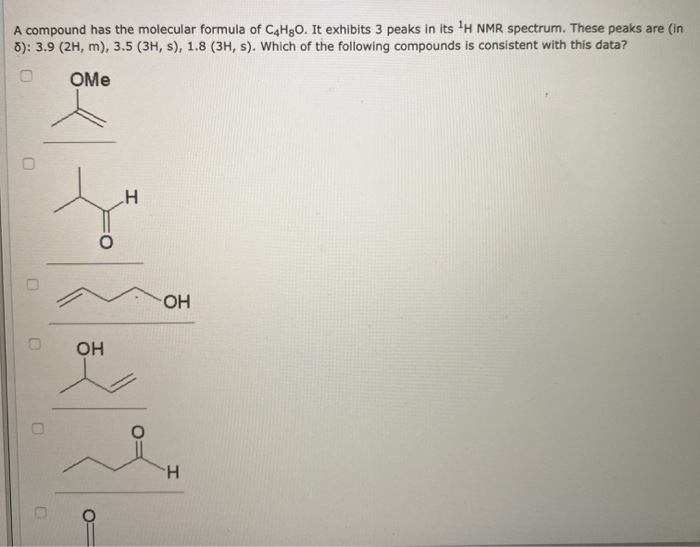 A compound has the molecular formula of $C_4H_8O$. It exhibits 3 peaks in its $^1H$ NMR spectrum. These peaks are (in δ): 3.9 (2H, m), 3.5 (3H, s), 1.8 (3H, s). Which of the following compounds is consistent with this data?

OMe

H
O

OH

OH

O
H

O